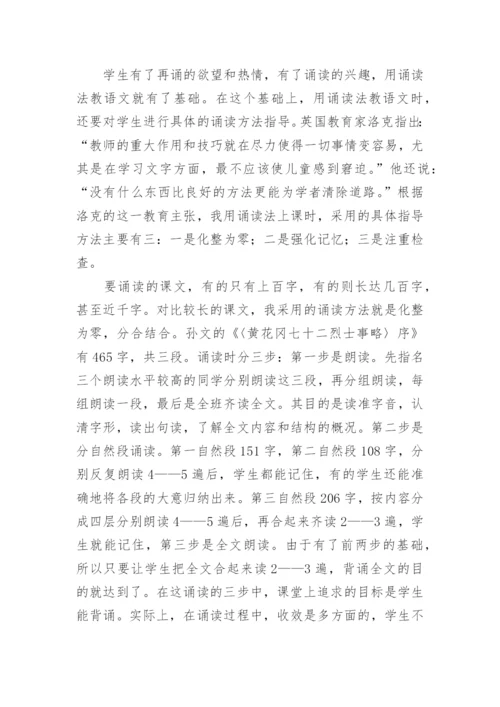 学生有了再诵的欲望和热情，有了诵读的兴趣，用诵读法教语文就有了基础。在这个基础上，用诵读法教语文时，还要对学生进行具体的诵读方法指导。英国教育家洛克指出：“教师的重大作用和技巧就在尽力使得一切事情变容易，尤其是在学习文字方面，最不应该使儿童感到窘迫。”他还说：“没有什么东西比良好的方法更能为学者清除道路。”根据洛克的这一教育主张，我用诵读法上课时，采用的具体指导方法主要有三：一是化整为零；二是强化记忆；三是注重检查。

要诵读的课文，有的只有上百字，有的则长达几百字，甚至近千字。对比较长的课文，我采用的诵读方法就是化整为零，分合结合。孙文的《〈黄花冈七十二烈士事略〉序》有465字，共三段。诵读时分三步：第一步是朗读。先指名三个朗读水平较高的同学分别朗读这三段，再分组朗读，每组朗读一段，最后是全班齐读全文。其目的是读准字音，认清字形，读出句读，了解全文内容和结构的概况。第二步是分自然段诵读。第一自然段151字，第二自然段108字，分别反复朗读4——5遍后，学生都能记住，有的学生还能准确地将各段的大意归纳出来。第三自然段206字，按内容分成四层分别朗读4——5遍后，再合起来齐读2——3遍，学生就能记住，第三步是全文朗读。由于有了前两步的基础，所以只要让学生把全文合起来读2——3遍，背诵全文的目的就达到了。在这诵读的三步中，课堂上追求的目标是学生能背诵。实际上，在诵读过程中，收效是多方面的，学生不